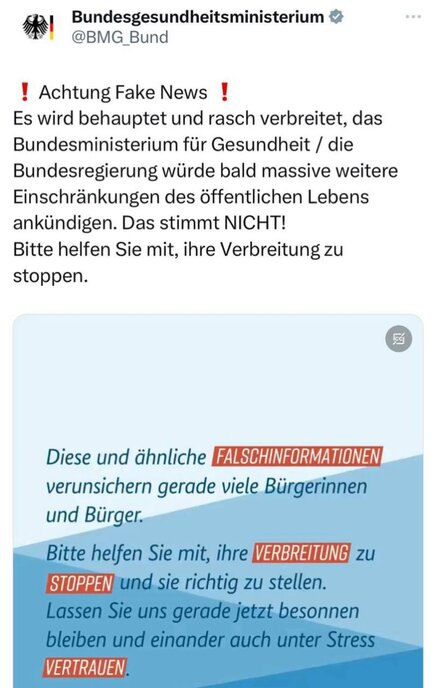 Bundesgesundheitsministerium
@BMG_Bund

❗ Achtung Fake News ❗
Es wird behauptet und rasch verbreitet, das Bundesministerium für Gesundheit / die Bundesregierung würde bald massive weitere Einschränkungen des öffentlichen Lebens ankündigen. Das stimmt NICHT!
Bitte helfen Sie mit, ihre Verbreitung zu stoppen.

Diese und ähnliche FALSCHINFORMATIONEN verunsichern gerade viele Bürgerinnen und Bürger.

Bitte helfen Sie mit, ihre VERBREITUNG zu STOPPEN und sie richtig zu stellen.
Lassen Sie uns gerade jetzt besonnen bleiben und einander auch unter Stress VERTRAUEN.